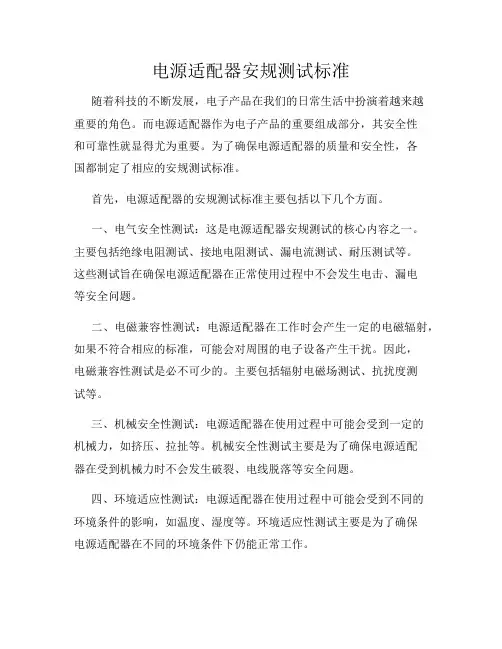 电源适配器安规测试标准

随着科技的不断发展，电子产品在我们的日常生活中扮演着越来越重要的角色。而电源适配器作为电子产品的重要组成部分，其安全性和可靠性就显得尤为重要。为了确保电源适配器的质量和安全性，各国都制定了相应的安规测试标准。

首先，电源适配器的安规测试标准主要包括以下几个方面。

一、电气安全性测试：这是电源适配器安规测试的核心内容之一。主要包括绝缘电阻测试、接地电阻测试、漏电流测试、耐压测试等。这些测试旨在确保电源适配器在正常使用过程中不会发生电击、漏电等安全问题。

二、电磁兼容性测试：电源适配器在工作时会产生一定的电磁辐射，如果不符合相应的标准，可能会对周围的电子设备产生干扰。因此，电磁兼容性测试是必不可少的。主要包括辐射电磁场测试、抗扰度测试等。

三、机械安全性测试：电源适配器在使用过程中可能会受到一定的机械力，如挤压、拉扯等。机械安全性测试主要是为了确保电源适配器在受到机械力时不会发生破裂、电线脱落等安全问题。

四、环境适应性测试：电源适配器在使用过程中可能会受到不同的环境条件的影响，如温度、湿度等。环境适应性测试主要是为了确保电源适配器在不同的环境条件下仍能正常工作。